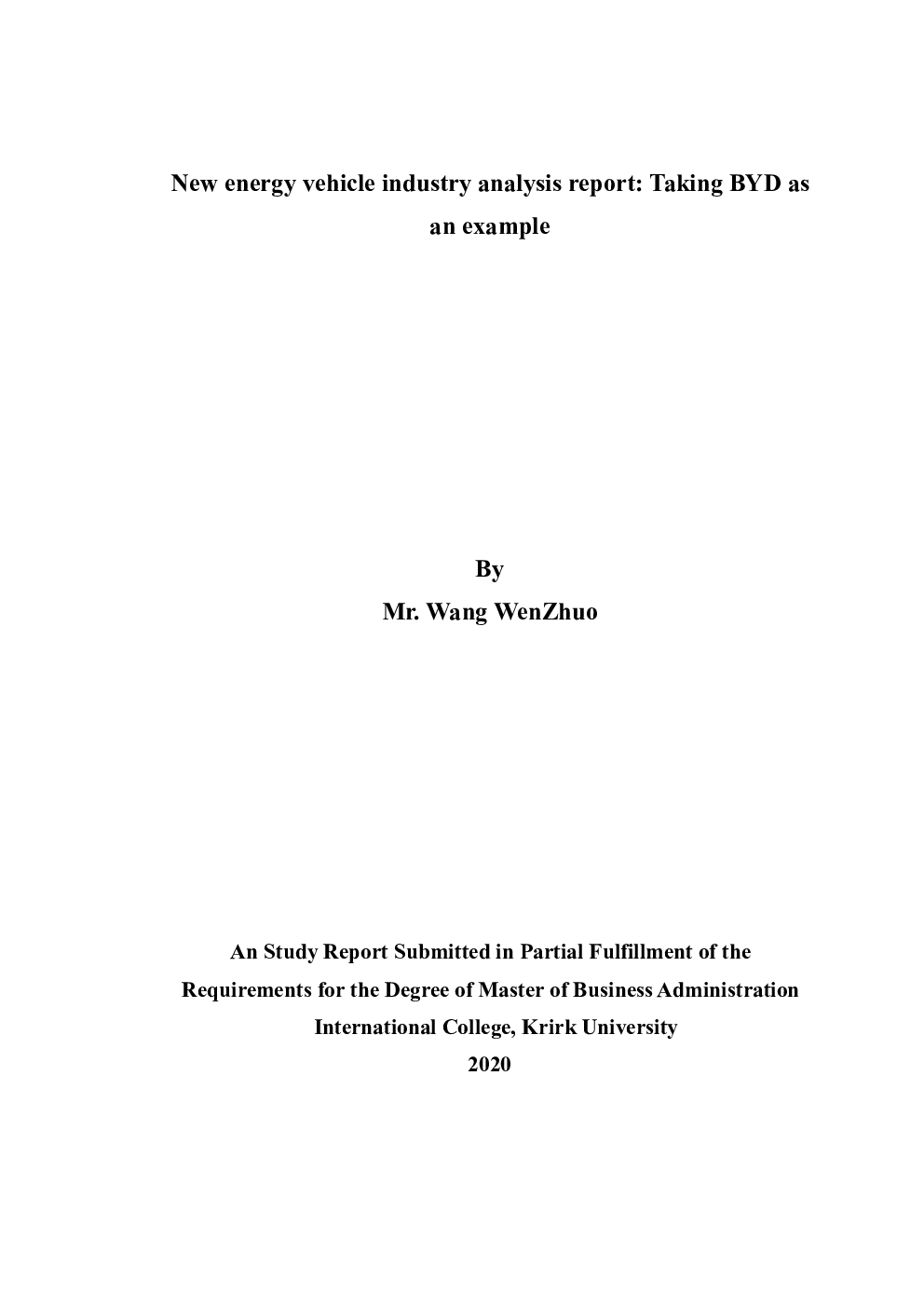 New energy vehicle industry analysis report: Taking BYD as an example

By
Mr. Wang WenZhuo

An Study Report Submitted in Partial Fulfillment of the Requirements for the Degree of Master of Business Administration
International College, Krirk University
2020